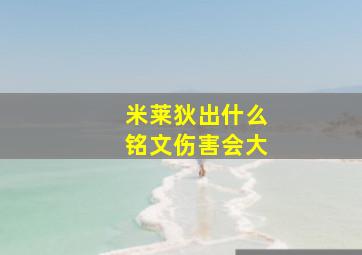 米莱狄出什么
铭文伤害会大